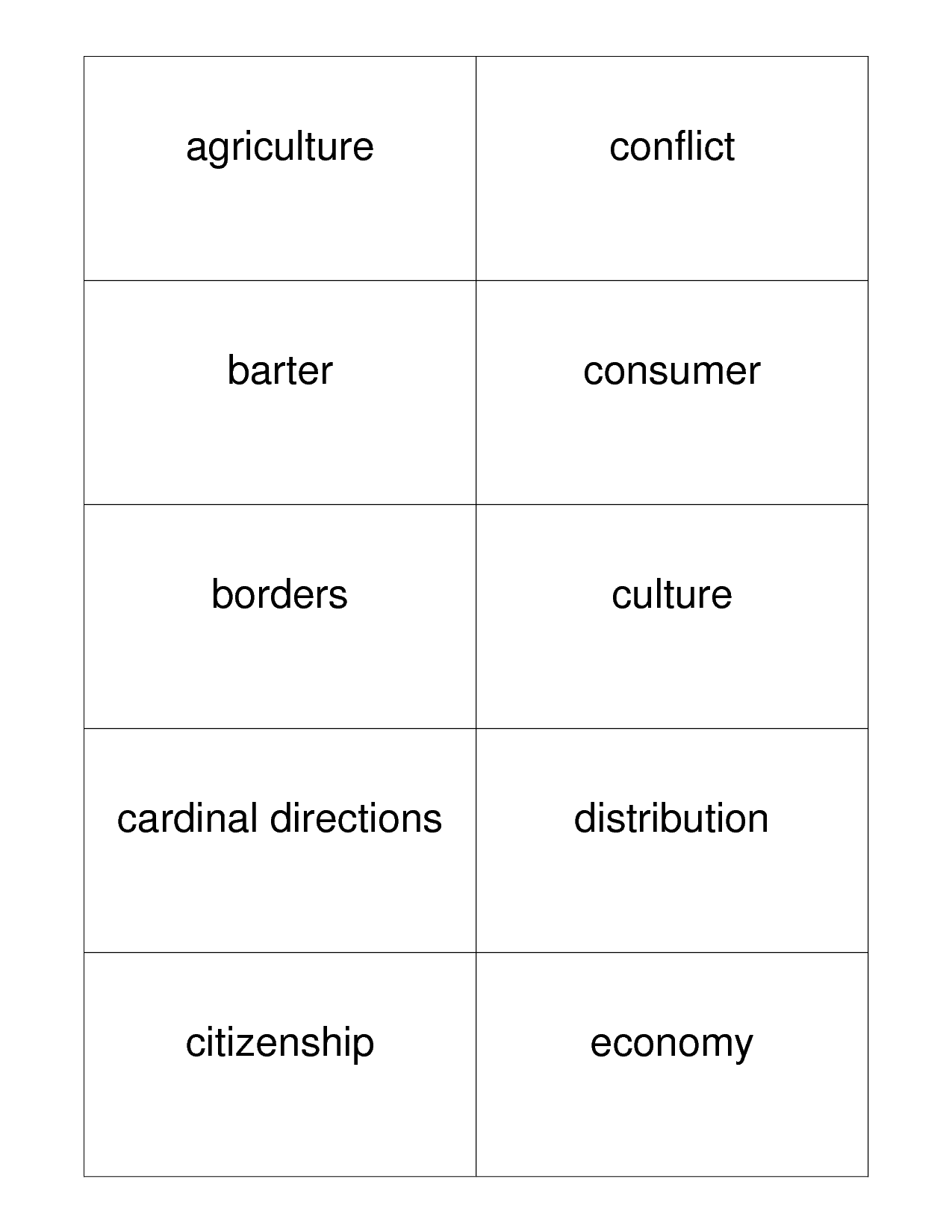 | agriculture | conflict |
|---|---|
| barter | consumer |
| borders | culture |
| cardinal directions | distribution |
| citizenship | economy |